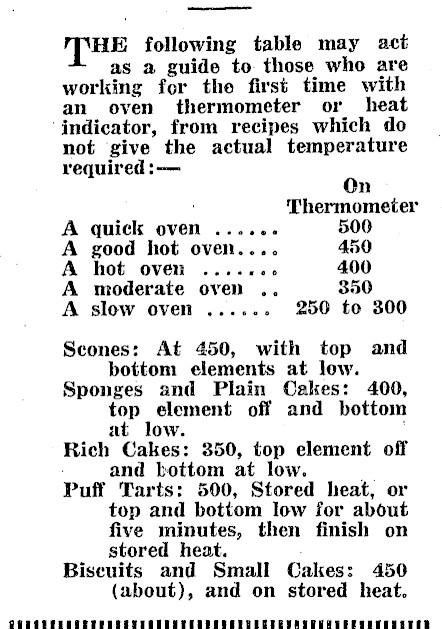 THE following table may act as a guide to those who are working for the first time with an oven thermometer or heat indicator, from recipes which do not give the actual temperature required:—

| | On Thermometer |
|---|---|
| A quick oven ...... | 500 |
| A good hot oven.... | 450 |
| A hot oven ....... | 400 |
| A moderate oven .. | 350 |
| A slow oven ...... | 250 to 300 |

Scones: At 450, with top and bottom elements at low.
Sponges and Plain Cakes: 400, top element off and bottom at low.
Rich Cakes: 350, top element off and bottom at low.
Puff Tarts: 500, Stored heat, or top and bottom low for about five minutes, then finish on stored heat.
Biscuits and Small Cakes: 450 (about), and on stored heat.